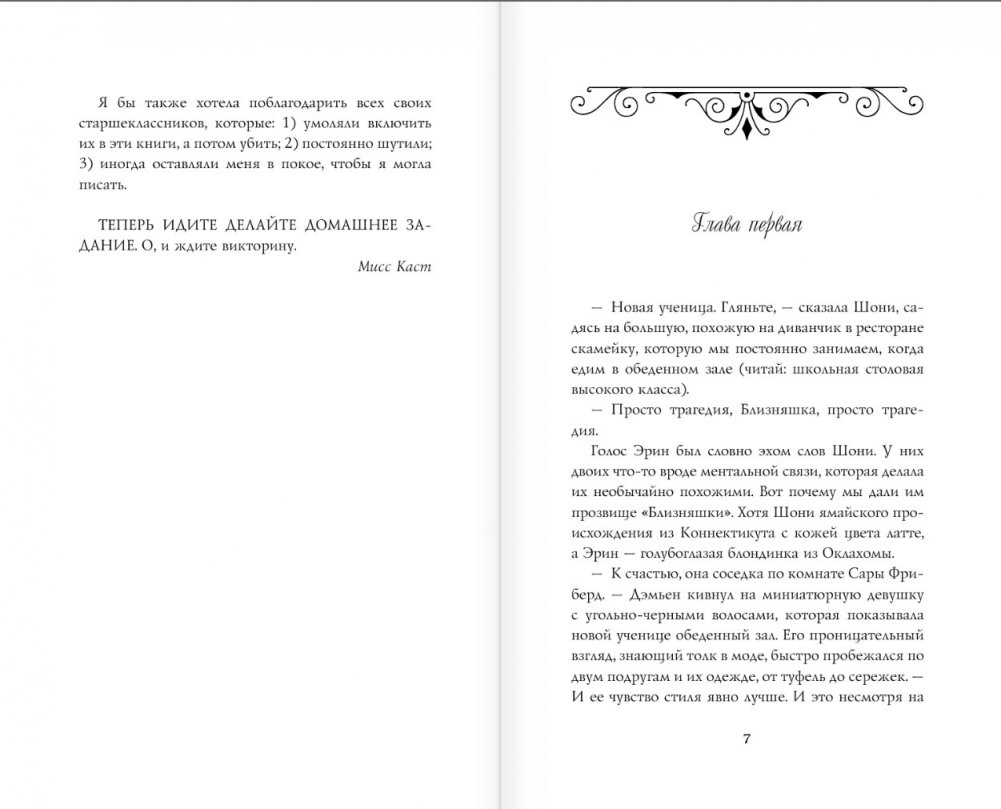 Я бы также хотела поблагодарить всех своих старшеклассников, которые: 1) умоляли включить их в эти книги, а потом убить; 2) постоянно шутили; 3) иногда оставляли меня в покое, чтобы я могла писать.

ТЕПЕРЬ ИДИТЕ ДЕЛАЙТЕ ДОМАШНЕЕ ЗАДАНИЕ. О, и ждите викторину.

Мисс Каст

Глава первая

— Новая ученица. Гляньте, — сказала Шони, садясь на большую, похожую на диванчик в ресторане скамейку, которую мы постоянно занимаем, когда едим в обеденном зале (читай: школьная столовая высокого класса).

— Просто трагедия, Близняшка, просто трагедия.

Голос Эрин был словно эхом слов Шони. У них двоих что-то вроде ментальной связи, которая делала их необычайно похожими. Вот почему мы дали им прозвище «Близняшки». Хотя Шони ямайского происхождения из Коннектикута с кожей цвета латте, а Эрин — голубоглазая блондинка из Оклахомы.

— К счастью, она соседка по комнате Сары Фриберд. — Дэмьен кивнул на миниатюрную девушку с угольно-черными волосами, которая показывала новой ученице обеденный зал. Его проницательный взгляд, знающий толк в моде, быстро пробежался по двум подругам и их одежде, от туфель до сережек. — И ее чувство стиля явно лучше. И это несмотря на

7